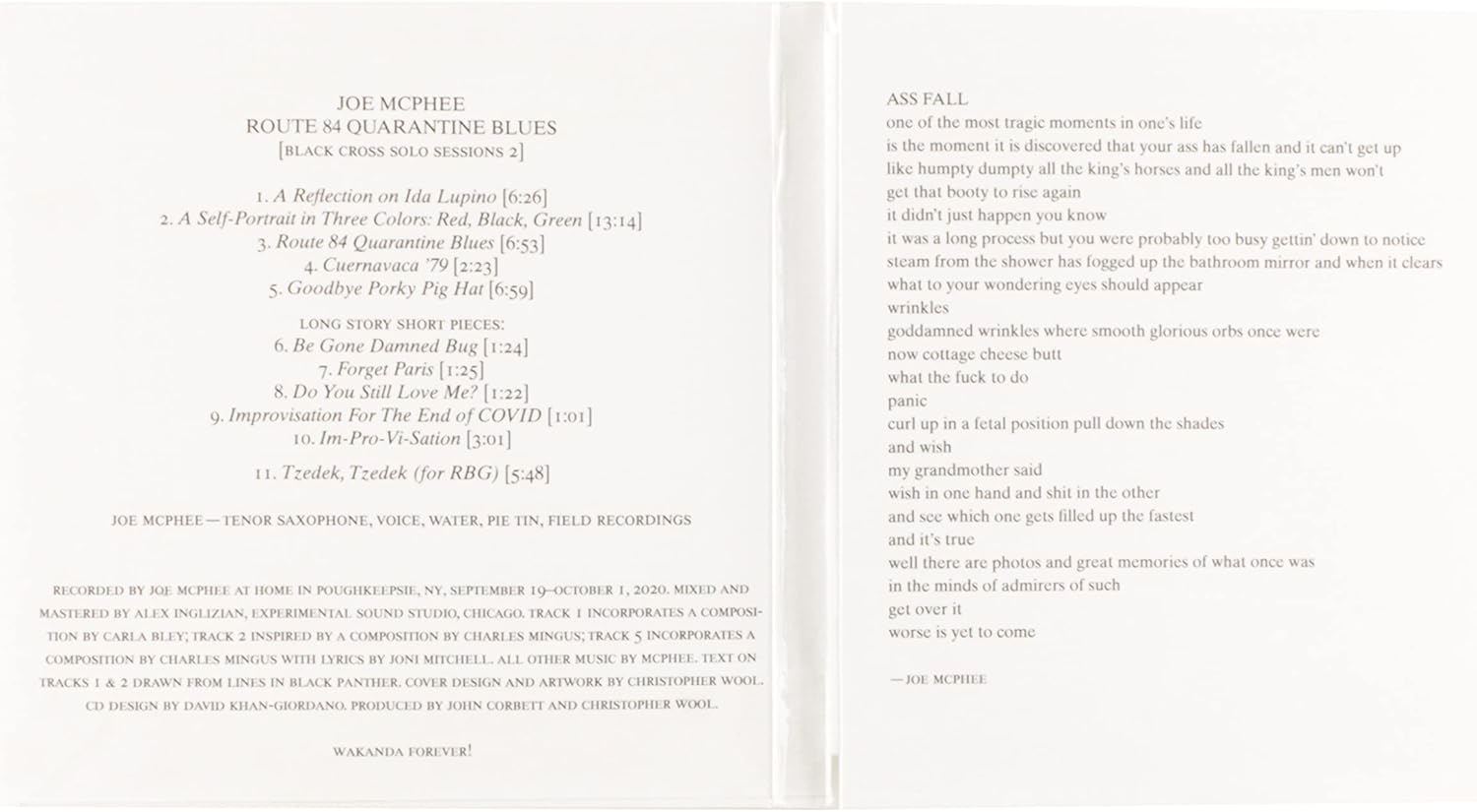 JOE MCPHEE
ROUTE 84 QUARANTINE BLUES
[BLACK CROSS SOLO SESSIONS 2]

1. A Reflection on Ida Lupino [6:26]
2. A Self-Portrait in Three Colors: Red, Black, Green [13:14]
3. Route 84 Quarantine Blues [6:53]
4. Cuernavaca '79 [2:23]
5. Goodbye Porky Pig Hat [6:59]

LONG STORY SHORT PIECES:
6. Be Gone Damned Bug [1:24]
7. Forget Paris [1:25]
8. Do You Still Love Me? [1:22]
9. Improvisation For The End of COVID [1:01]
10. Im-Pro-Vi-Sation [3:01]

11. Tzedek, Tzedek (for RBG) [5:48]

JOE MCPHEE—TENOR SAXOPHONE, VOICE, WATER, PIE TIN, FIELD RECORDINGS

RECORDED BY JOE MCPHEE AT HOME IN POUGHKEEPSIE, NY, SEPTEMBER 19–OCTOBER 1, 2020. MIXED AND MASTERED BY ALEX INGLIZIAN, EXPERIMENTAL SOUND STUDIO, CHICAGO. TRACK 1 INCORPORATES A COMPOSITION BY CARLA BLEY; TRACK 2 INSPIRED BY A COMPOSITION BY CHARLES MINGUS; TRACK 5 INCORPORATES A COMPOSITION BY CHARLES MINGUS WITH LYRICS BY JONI MITCHELL. ALL OTHER MUSIC BY MCPHEE. TEXT ON TRACKS 1 & 2 DRAWN FROM LINES IN BLACK PANTHER. COVER DESIGN AND ARTWORK BY CHRISTOPHER WOOL. CD DESIGN BY DAVID KHAN-GIORDANO. PRODUCED BY JOHN CORBETT AND CHRISTOPHER WOOL.

WAKANDA FOREVER!

ASS FALL
one of the most tragic moments in one's life
is the moment it is discovered that your ass has fallen and it can't get up
like humpty dumpty all the king's horses and all the king's men won't
get that booty to rise again
it didn't just happen you know
it was a long process but you were probably too busy gettin' down to notice
steam from the shower has fogged up the bathroom mirror and when it clears
what to your wondering eyes should appear
wrinkles
goddamned wrinkles where smooth glorious orbs once were
now cottage cheese butt
what the fuck to do
panic
curl up in a fetal position pull down the shades
and wish
my grandmother said
wish in one hand and shit in the other
and see which one gets filled up the fastest
and it's true
well there are photos and great memories of what once was
in the minds of admirers of such
get over it
worse is yet to come

—JOE MCPHEE